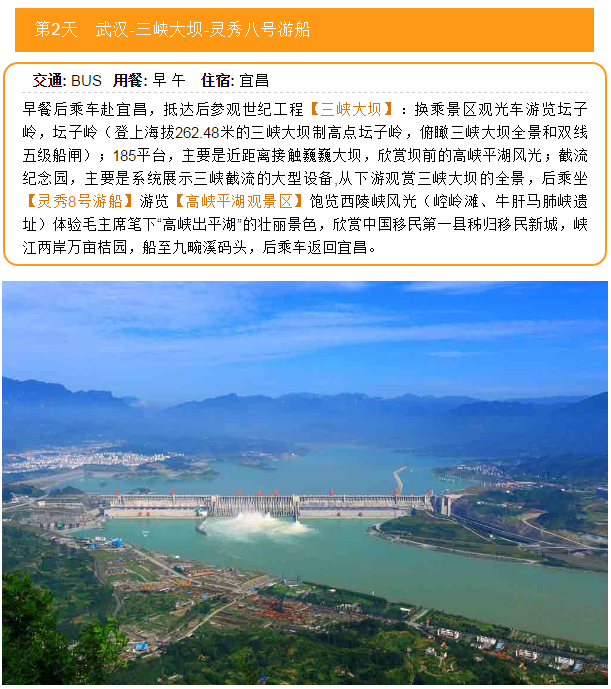 第2天 武汉-三峡大坝-灵秀八号游船

交通: BUS 用餐: 早 午 住宿: 宜昌

早餐后乘车赴宜昌，抵达后参观世纪工程【三峡大坝】：换乘景区观光车游览坛子岭，坛子岭（登上海拔262.48米的三峡大坝制高点坛子岭，俯瞰三峡大坝全景和双线五级船闸）；185平台，主要是近距离接触巍巍大坝，欣赏坝前的高峡平湖风光；截流纪念园，主要是系统展示三峡截流的大型设备,从下游观赏三峡大坝的全景，后乘坐【灵秀8号游船】游览【高峡平湖观景区】饱览西陵峡风光（崆岭滩、牛肝马肺峡遗址）体验毛主席笔下“高峡出平湖”的壮丽景色，欣赏中国移民第一县秭归移民新城，峡江两岸万亩桔园，船至九畹溪码头，后乘车返回宜昌。